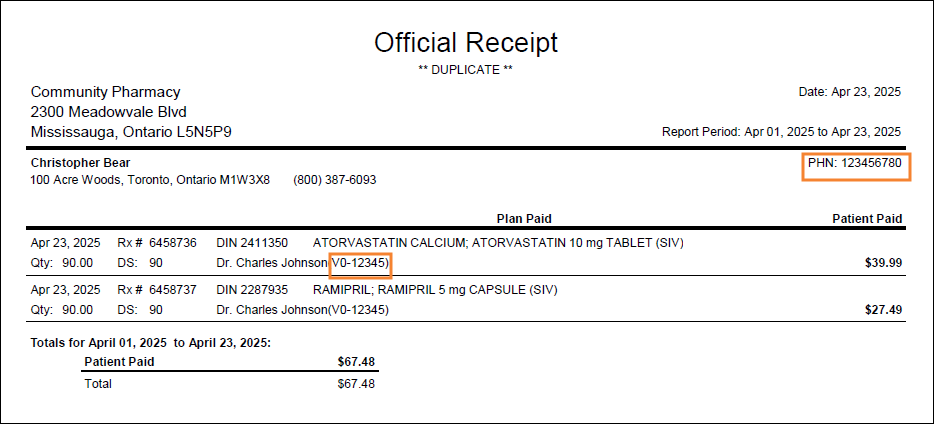 Official Receipt
** DUPLICATE **

Community Pharmacy
2300 Meadowvale Blvd
Mississauga, Ontario L5N5P9

Date: Apr 23, 2025

Report Period: Apr 01, 2025 to Apr 23, 2025

Christopher Bear
100 Acre Woods, Toronto, Ontario M1W3X8 (800) 387-6093

PHN: 123456780

Plan Paid Patient Paid

Apr 23, 2025 Rx # 6458736 DIN 2411350 ATORVASTATIN CALCIUM; ATORVASTATIN 10 mg TABLET (SIV)
Qty: 90.00 DS: 90 Dr. Charles Johnson(V0-12345) $39.99

Apr 23, 2025 Rx # 6458737 DIN 2287935 RAMIPRIL; RAMIPRIL 5 mg CAPSULE (SIV)
Qty: 90.00 DS: 90 Dr. Charles Johnson(V0-12345) $27.49

Totals for April 01, 2025 to April 23, 2025:

Patient Paid $67.48
Total $67.48